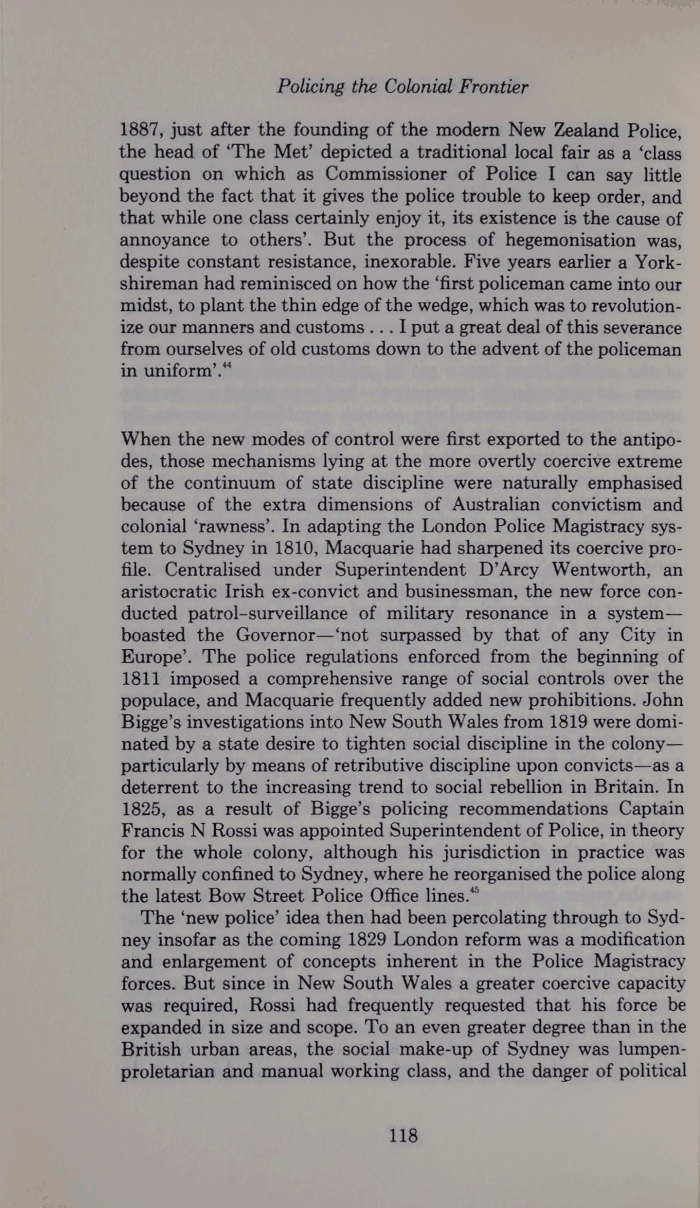 Policing the Colonial Frontier

1887, just after the founding of the modern New Zealand Police, the head of 'The Met' depicted a traditional local fair as a 'class question on which as Commissioner of Police I can say little beyond the fact that it gives the police trouble to keep order, and that while one class certainly enjoy it, its existence is the cause of annoyance to others'. But the process of hegemonisation was, despite constant resistance, inexorable. Five years earlier a Yorkshireman had reminisced on how the 'first policeman came into our midst, to plant the thin edge of the wedge, which was to revolutionize our manners and customs . . . I put a great deal of this severance from ourselves of old customs down to the advent of the policeman in uniform'.$^{44}$

When the new modes of control were first exported to the antipodes, those mechanisms lying at the more overtly coercive extreme of the continuum of state discipline were naturally emphasised because of the extra dimensions of Australian convictism and colonial 'rawness'. In adapting the London Police Magistracy system to Sydney in 1810, Macquarie had sharpened its coercive profile. Centralised under Superintendent D'Arcy Wentworth, an aristocratic Irish ex-convict and businessman, the new force conducted patrol-surveillance of military resonance in a system—boasted the Governor—'not surpassed by that of any City in Europe'. The police regulations enforced from the beginning of 1811 imposed a comprehensive range of social controls over the populace, and Macquarie frequently added new prohibitions. John Bigge's investigations into New South Wales from 1819 were dominated by a state desire to tighten social discipline in the colony—particularly by means of retributive discipline upon convicts—as a deterrent to the increasing trend to social rebellion in Britain. In 1825, as a result of Bigge's policing recommendations Captain Francis N Rossi was appointed Superintendent of Police, in theory for the whole colony, although his jurisdiction in practice was normally confined to Sydney, where he reorganised the police along the latest Bow Street Police Office lines.$^{45}$

The 'new police' idea then had been percolating through to Sydney insofar as the coming 1829 London reform was a modification and enlargement of concepts inherent in the Police Magistracy forces. But since in New South Wales a greater coercive capacity was required, Rossi had frequently requested that his force be expanded in size and scope. To an even greater degree than in the British urban areas, the social make-up of Sydney was lumpenproletarian and manual working class, and the danger of political

118